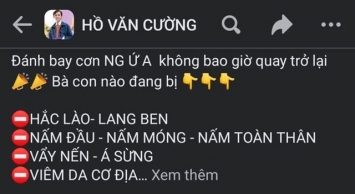 HỒ VĂN CƯỜNG

Đánh bay cơn NG Ứ A không bao giờ quay trở lại 📣📣 Bà con nào đang bị 👇👇👇

⛔HẮC LÀO- LANG BEN
⛔NẤM ĐẦU - NẤM MÓNG - NẤM TOÀN THÂN
⛔VẨY NẾN - Á SỪNG
⛔VIÊM DA CƠ ĐỊA... Xem thêm